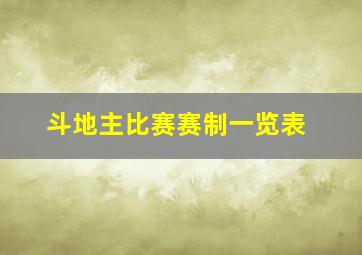 斗地主比赛赛制一览表